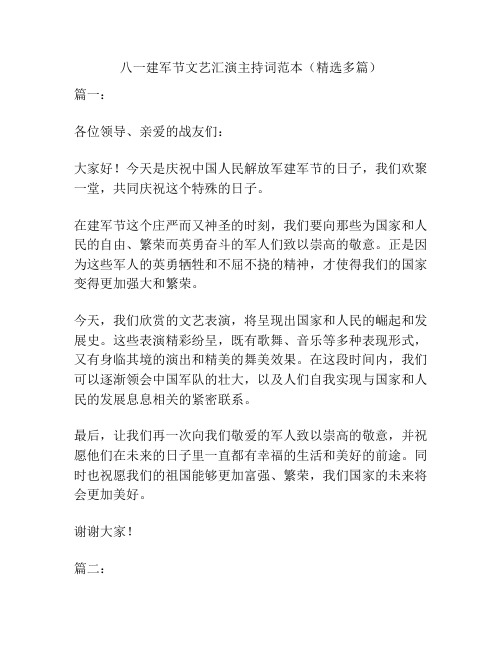 八一建军节文艺汇演主持词范本（精选多篇）

篇一：

各位领导、亲爱的战友们：

大家好！今天是庆祝中国人民解放军建军节的日子，我们欢聚一堂，共同庆祝这个特殊的日子。

在建军节这个庄严而又神圣的时刻，我们要向那些为国家和人民的自由、繁荣而英勇奋斗的军人们致以崇高的敬意。正是因为这些军人的英勇牺牲和不屈不挠的精神，才使得我们的国家变得更加强大和繁荣。

今天，我们欣赏的文艺表演，将呈现出国家和人民的崛起和发展史。这些表演精彩纷呈，既有歌舞、音乐等多种表现形式，又有身临其境的演出和精美的舞美效果。在这段时间内，我们可以逐渐领会中国军队的壮大，以及人们自我实现与国家和人民的发展息息相关的紧密联系。

最后，让我们再一次向我们敬爱的军人致以崇高的敬意，并祝愿他们在未来的日子里一直都有幸福的生活和美好的前途。同时也祝愿我们的祖国能够更加富强、繁荣，我们国家的未来将会更加美好。

谢谢大家！

篇二：